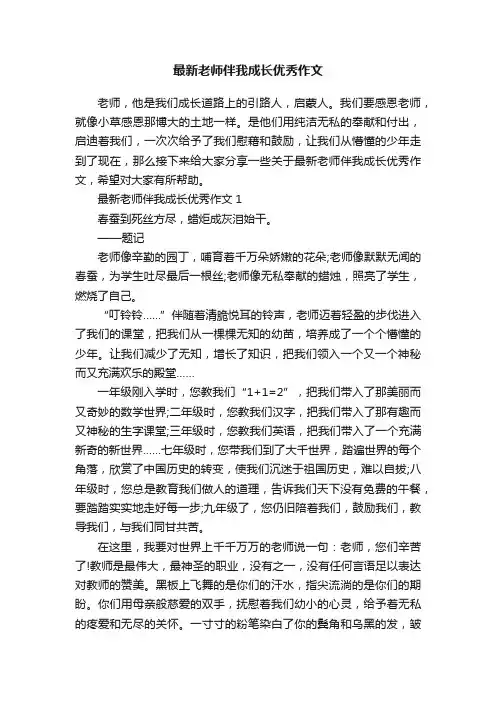 最新老师伴我成长优秀作文

老师，他是我们成长道路上的引路人，启蒙人。我们要感恩老师，就像小草感恩那博大的土地一样。是他们用纯洁无私的奉献和付出，启迪着我们，一次次给予了我们慰藉和鼓励，让我们从懵懂的少年走到了现在，那么接下来给大家分享一些关于最新老师伴我成长优秀作文，希望对大家有所帮助。

最新老师伴我成长优秀作文 1

春蚕到死丝方尽，蜡炬成灰泪始干。

——题记

老师像辛勤的园丁，哺育着千万朵娇嫩的花朵;老师像默默无闻的春蚕，为学生吐尽最后一根丝;老师像无私奉献的蜡烛，照亮了学生，燃烧了自己。

“叮铃铃……”伴随着清脆悦耳的铃声，老师迈着轻盈的步伐进入了我们的课堂，把我们从一棵棵无知的幼苗，培养成了一个个懵懂的少年。让我们减少了无知，增长了知识，把我们领入一个又一个神秘而又充满欢乐的殿堂……

一年级刚入学时，您教我们“1+1=2”，把我们带入了那美丽而又奇妙的数学世界;二年级时，您教我们汉字，把我们带入了那有趣而又神秘的生字课堂;三年级时，您教我们英语，把我们带入了一个充满新奇的新世界……七年级时，您带我们到了大千世界，踏遍世界的每个角落，欣赏了中国历史的转变，使我们沉迷于祖国历史，难以自拔;八年级时，您总是教育我们做人的道理，告诉我们天下没有免费的午餐，要踏踏实实地走好每一步;九年级了，您仍旧陪着我们，鼓励我们，教导我们，与我们同甘共苦。

在这里，我要对世界上千千万万的老师说一句：老师，您们辛苦了!教师是最伟大，最神圣的职业，没有之一，没有任何言语足以表达对教师的赞美。黑板上飞舞的是你们的汗水，指尖流淌的是你们的期盼。你们用母亲般慈爱的双手，抚慰着我们幼小的心灵，给予着无私的疼爱和无尽的关怀。一寸寸的粉笔染白了你的鬓角和乌黑的发，皱